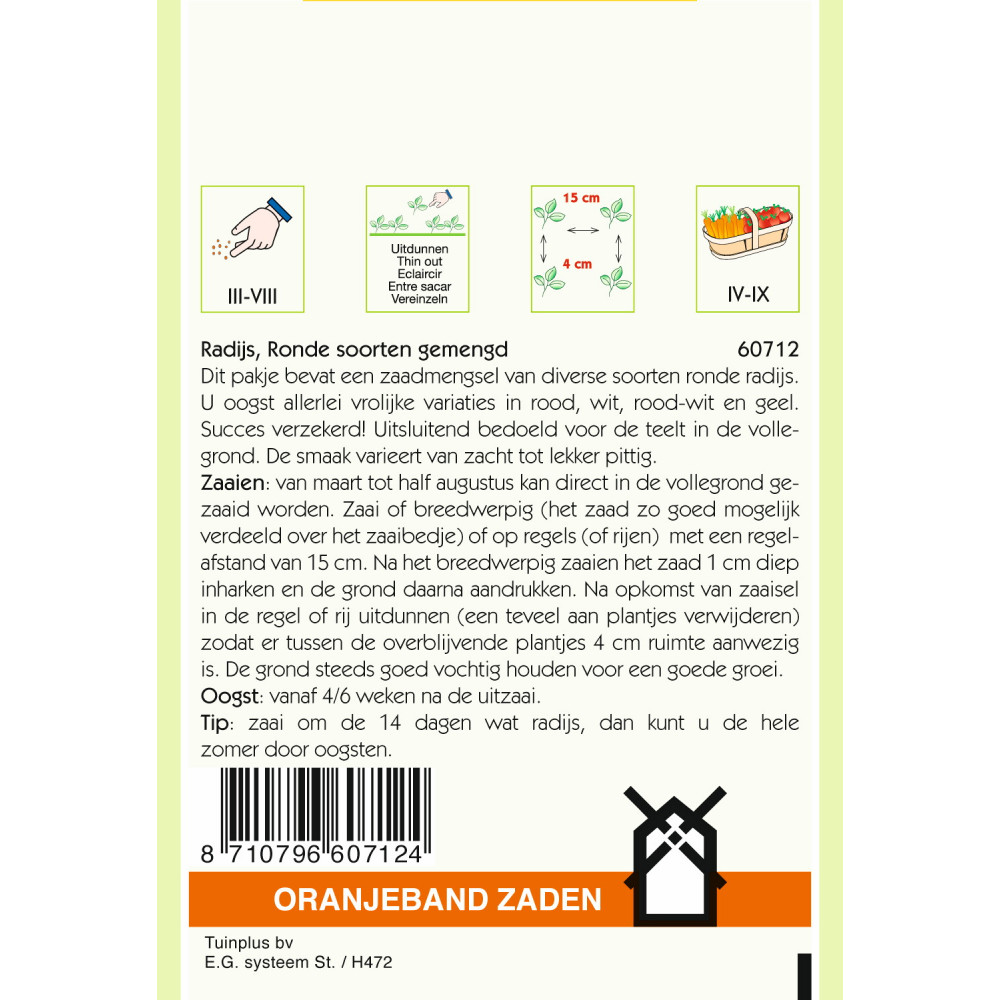 III-VIII

Uitdunnen
Thin out
Eclaircir
Entre sacar
Vereinzeln

15 cm
4 cm

IV-IX

Radijs, Ronde soorten gemengd 60712

Dit pakje bevat een zaadmengsel van diverse soorten ronde radijs. U oogst allerlei vrolijke variaties in rood, wit, rood-wit en geel. Succes verzekerd! Uitsluitend bedoeld voor de teelt in de vollegrond. De smaak varieert van zacht tot lekker pittig.

Zaaien: van maart tot half augustus kan direct in de vollegrond gezaaid worden. Zaai of breedwerpig (het zaad zo goed mogelijk verdeeld over het zaaibedje) of op regels (of rijen) met een regelafstand van 15 cm. Na het breedwerpig zaaien het zaad 1 cm diep inharken en de grond daarna aandrukken. Na opkomst van zaaisel in de regel of rij uitdunnen (een teveel aan plantjes verwijderen) zodat er tussen de overblijvende plantjes 4 cm ruimte aanwezig is. De grond steeds goed vochtig houden voor een goede groei.

Oogst: vanaf 4/6 weken na de uitzaai.

Tip: zaai om de 14 dagen wat radijs, dan kunt u de hele zomer door oogsten.

8 710796 607124

ORANJEBAND ZADEN

Tuinplus bv
E.G. systeem St. / H472